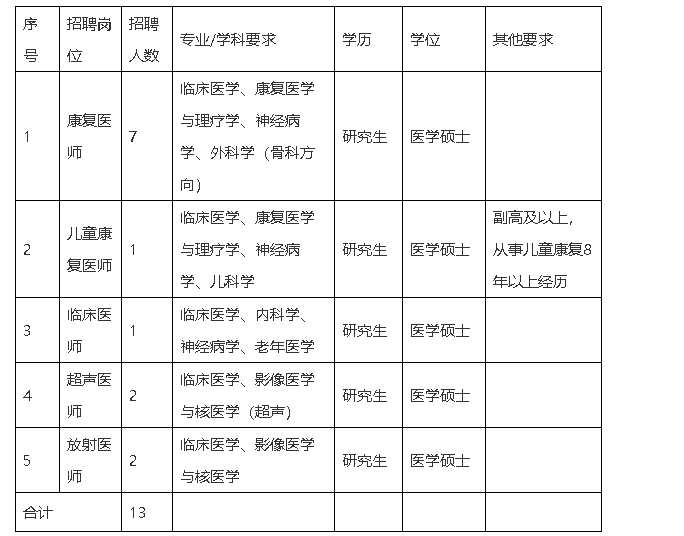 | 序号 | 招聘岗位 | 招聘人数 | 专业/学科要求 | 学历 | 学位 | 其他要求 |
|---|---|---|---|---|---|---|
| 1 | 康复医师 | 7 | 临床医学、康复医学与理疗学、神经病学、外科学（骨科方向） | 研究生 | 医学硕士 | |
| 2 | 儿童康复医师 | 1 | 临床医学、康复医学与理疗学、神经病学、儿科学 | 研究生 | 医学硕士 | 副高及以上，从事儿童康复8年以上经历 |
| 3 | 临床医师 | 1 | 临床医学、内科学、神经病学、老年医学 | 研究生 | 医学硕士 | |
| 4 | 超声医师 | 2 | 临床医学、影像医学与核医学（超声） | 研究生 | 医学硕士 | |
| 5 | 放射医师 | 2 | 临床医学、影像医学与核医学 | 研究生 | 医学硕士 | |
| 合计 | | 13 | | | | |